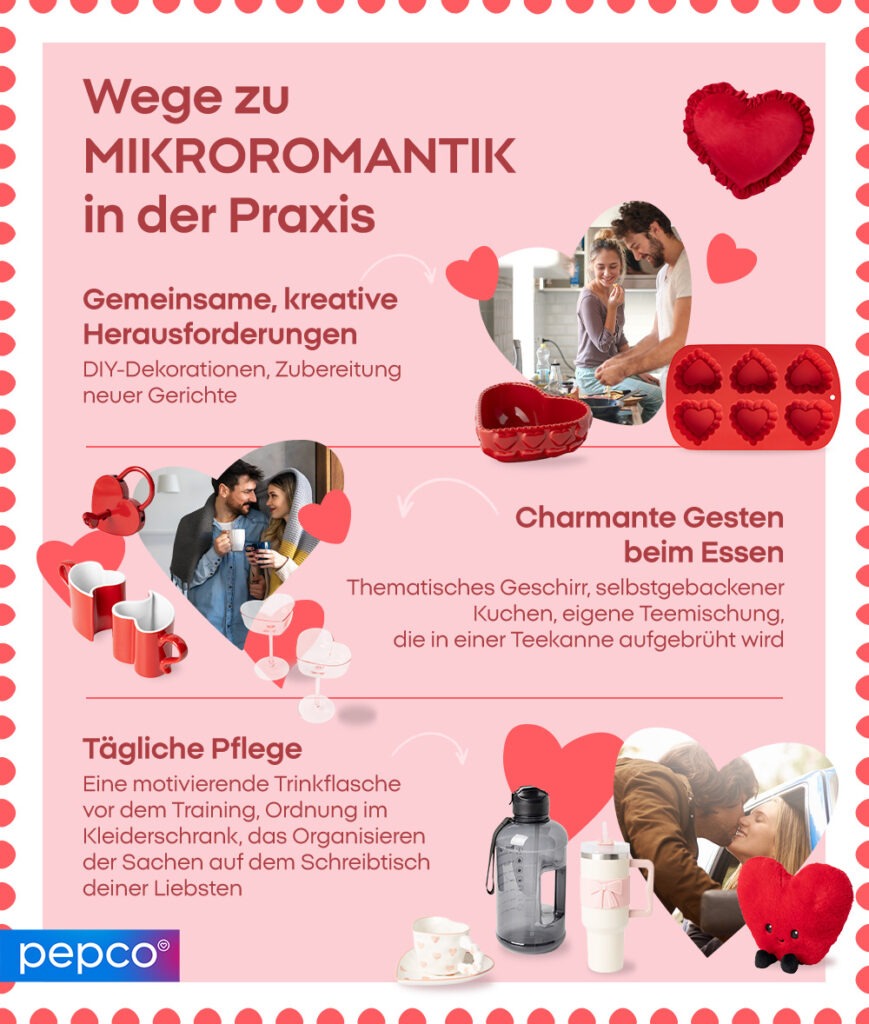 Wege zu MIKROROMANTIK in der Praxis

Gemeinsame, kreative Herausforderungen

DIY-Dekorationen, Zubereitung neuer Gerichte

Charmante Gesten beim Essen

Thematisches Geschirr, selbstgebackener Kuchen, eigene Teemischung, die in einer Teekanne aufgebrüht wird

Tägliche Pflege

Eine motivierende Trinkflasche vor dem Training, Ordnung im Kleiderschrank, das Organisieren der Sachen auf dem Schreibtisch deiner Liebsten

pepco